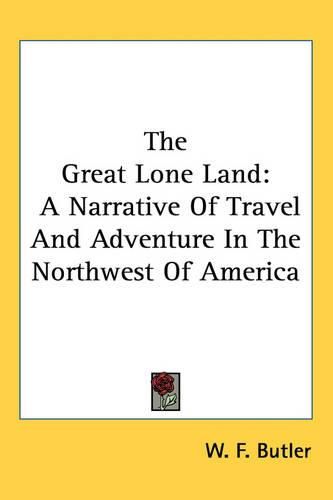 The
Great Lone Land:
A Narrative Of Travel And Adventure In The Northwest Of America

W. F. Butler